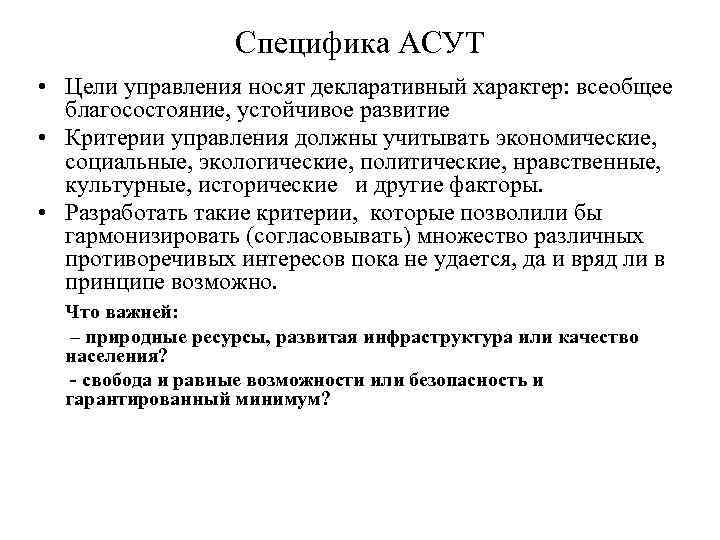 Специфика АСУТ

• Цели управления носят декларативный характер: всеобщее благосостояние, устойчивое развитие

• Критерии управления должны учитывать экономические, социальные, экологические, политические, нравственные, культурные, исторические и другие факторы.

• Разработать такие критерии, которые позволили бы гармонизировать (согласовывать) множество различных противоречивых интересов пока не удается, да и вряд ли в принципе возможно.

Что важней:

– природные ресурсы, развитая инфраструктура или качество населения?

- свобода и равные возможности или безопасность и гарантированный минимум?